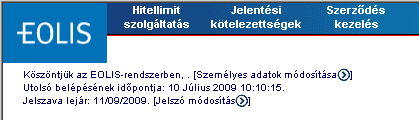 EOLIS

Hitellimit szolgáltatás

Jelentési kötelezettségek

Szerződés kezelés

Köszöntjük az EOLIS-rendszerben, . [Személyes adatok módosítása]
Utolsó belépésének időpontja: 10 Július 2009 10:10:15.
Jelszava lejár: 11/09/2009. [Jelszó módosítás]